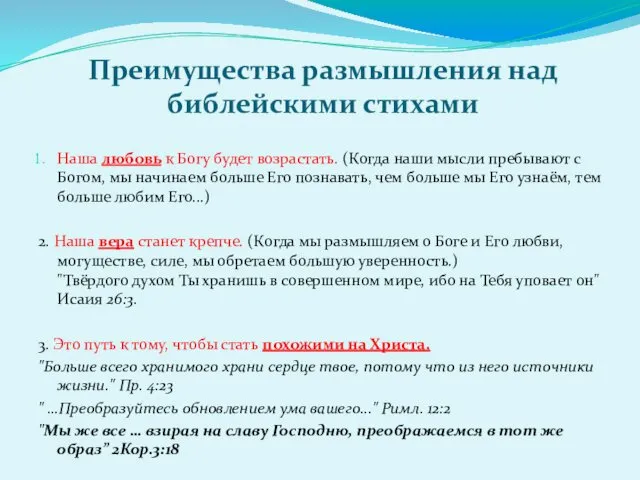 Преимущества размышления над библейскими стихами

1. Наша любовь к Богу будет возрастать. (Когда наши мысли пребывают с Богом, мы начинаем больше Его познавать, чем больше мы Его узнаём, тем больше любим Его...)

2. Наша вера станет крепче. (Когда мы размышляем о Боге и Его любви, могуществе, силе, мы обретаем большую уверенность.) "Твёрдого духом Ты хранишь в совершенном мире, ибо на Тебя уповает он" Исаия 26:3.

3. Это путь к тому, чтобы стать похожими на Христа.

"Больше всего хранимого храни сердце твое, потому что из него источники жизни." Пр. 4:23

" ...Преобразуйтесь обновлением ума вашего..." Римл. 12:2

"Мы же все ... взирая на славу Господню, преображаемся в тот же образ" 2Кор.3:18